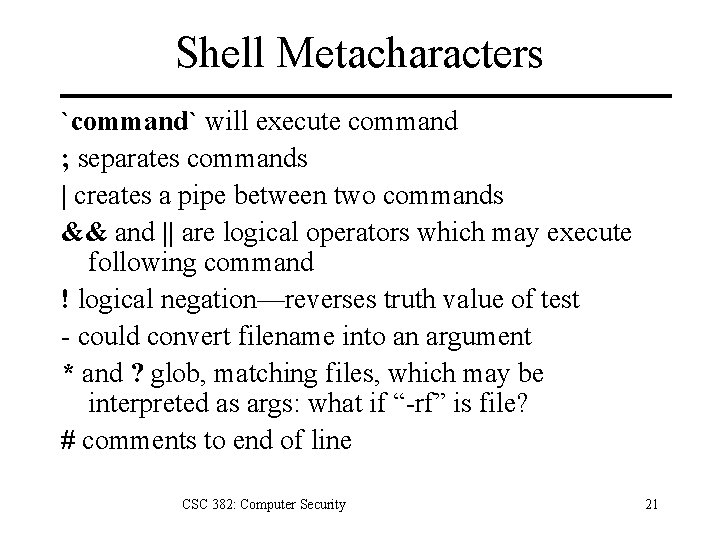 Shell Metacharacters

`command` will execute command

; separates commands

| creates a pipe between two commands

&& and || are logical operators which may execute following command

! logical negation—reverses truth value of test

- could convert filename into an argument

* and ? glob, matching files, which may be interpreted as args: what if “-rf” is file?

# comments to end of line

CSC 382: Computer Security

21